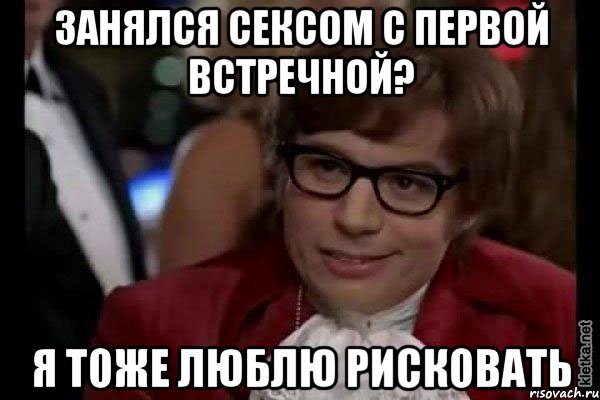 ЗАНЯЛСЯ СЕКСОМ С ПЕРВОЙ ВСТРЕЧНОЙ?

Я ТОЖЕ ЛЮБЛЮ РИСКОВАТЬ

kletka.net
risovach.ru